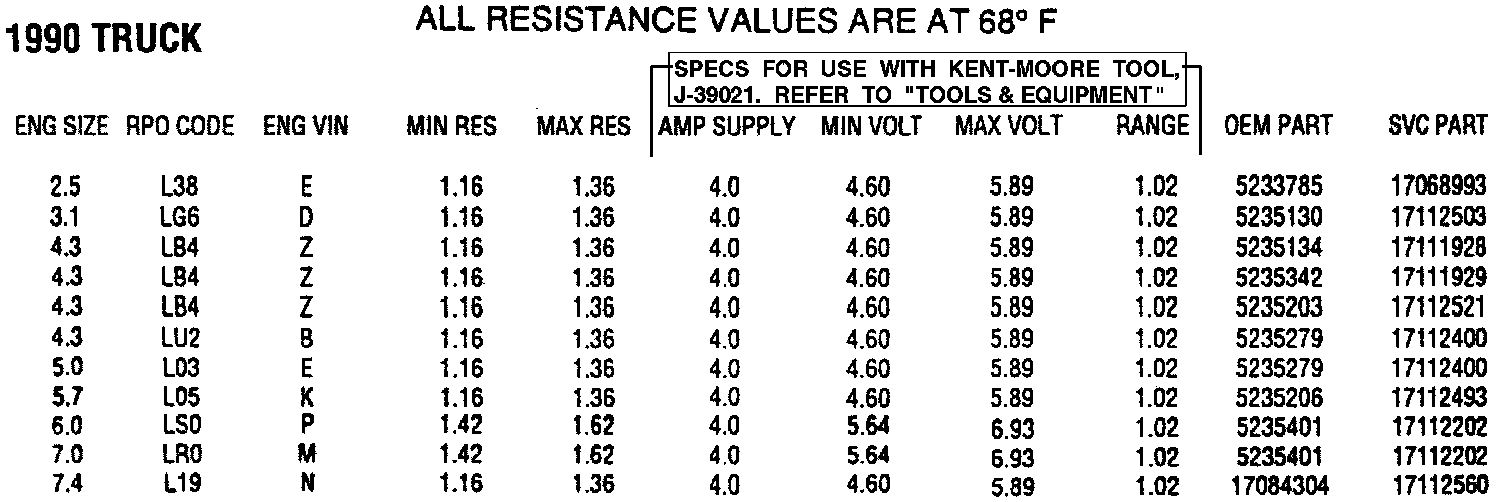 1990 TRUCK

ALL RESISTANCE VALUES ARE AT 68° F

SPECS FOR USE WITH KENT-MOORE TOOL, J-39021. REFER TO "TOOLS & EQUIPMENT"

| ENG SIZE | RPO CODE | ENG VIN | MIN RES | MAX RES | AMP SUPPLY | MIN VOLT | MAX VOLT | RANGE | OEM PART | SVC PART |
|---|---|---|---|---|---|---|---|---|---|---|
| 2.5 | L38 | E | 1.16 | 1.36 | 4.0 | 4.60 | 5.89 | 1.02 | 5233785 | 17068993 |
| 3.1 | LG6 | D | 1.16 | 1.36 | 4.0 | 4.60 | 5.89 | 1.02 | 5235130 | 17112503 |
| 4.3 | LB4 | Z | 1.16 | 1.36 | 4.0 | 4.60 | 5.89 | 1.02 | 5235134 | 17111928 |
| 4.3 | LB4 | Z | 1.16 | 1.36 | 4.0 | 4.60 | 5.89 | 1.02 | 5235342 | 17111929 |
| 4.3 | LB4 | Z | 1.16 | 1.36 | 4.0 | 4.60 | 5.89 | 1.02 | 5235203 | 17112521 |
| 4.3 | LU2 | B | 1.16 | 1.36 | 4.0 | 4.60 | 5.89 | 1.02 | 5235279 | 17112400 |
| 5.0 | L03 | E | 1.16 | 1.36 | 4.0 | 4.60 | 5.89 | 1.02 | 5235279 | 17112400 |
| 5.7 | L05 | K | 1.16 | 1.36 | 4.0 | 4.60 | 5.89 | 1.02 | 5235206 | 17112493 |
| 6.0 | LS0 | P | 1.42 | 1.62 | 4.0 | 5.64 | 6.93 | 1.02 | 5235401 | 17112202 |
| 7.0 | LR0 | M | 1.42 | 1.62 | 4.0 | 5.64 | 6.93 | 1.02 | 5235401 | 17112202 |
| 7.4 | L19 | N | 1.16 | 1.36 | 4.0 | 4.60 | 5.89 | 1.02 | 17084304 | 17112560 |